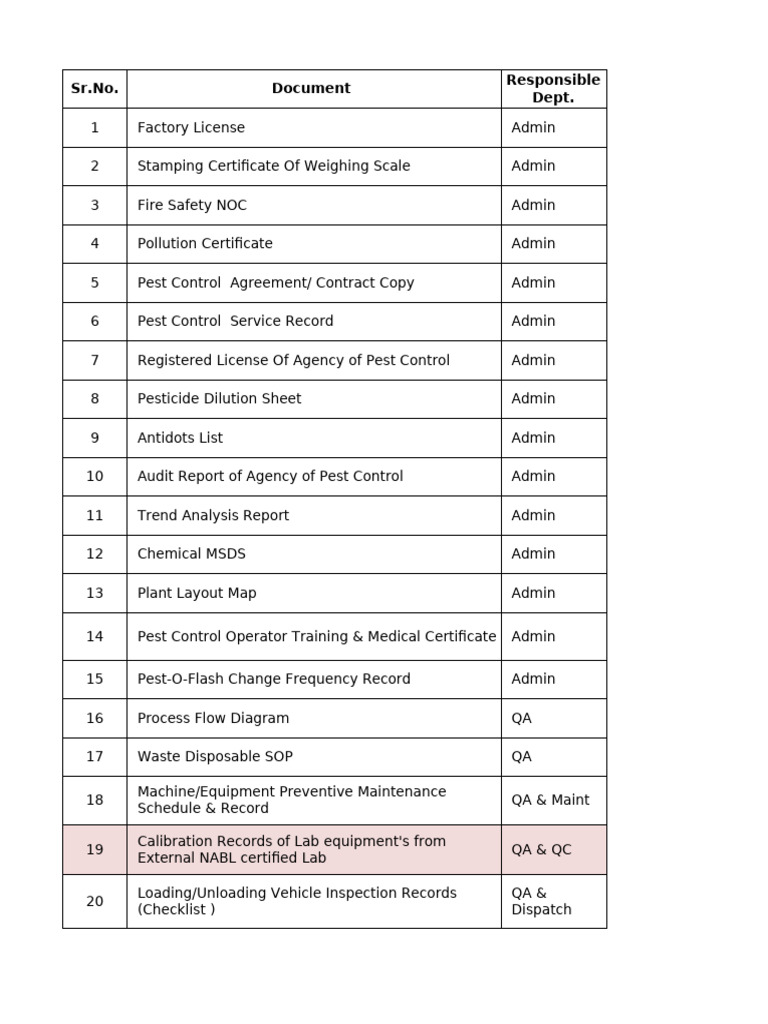 | Sr.No. | Document | Responsible Dept. |
|---|---|---|
| 1 | Factory License | Admin |
| 2 | Stamping Certificate Of Weighing Scale | Admin |
| 3 | Fire Safety NOC | Admin |
| 4 | Pollution Certificate | Admin |
| 5 | Pest Control  Agreement/ Contract Copy | Admin |
| 6 | Pest Control  Service Record | Admin |
| 7 | Registered License Of Agency of Pest Control | Admin |
| 8 | Pesticide Dilution Sheet | Admin |
| 9 | Antidots List | Admin |
| 10 | Audit Report of Agency of Pest Control | Admin |
| 11 | Trend Analysis Report | Admin |
| 12 | Chemical MSDS | Admin |
| 13 | Plant Layout Map | Admin |
| 14 | Pest Control Operator Training & Medical Certificate | Admin |
| 15 | Pest-O-Flash Change Frequency Record | Admin |
| 16 | Process Flow Diagram | QA |
| 17 | Waste Disposable SOP | QA |
| 18 | Machine/Equipment Preventive Maintenance Schedule & Record | QA & Maint |
| 19 | Calibration Records of Lab equipment's from External NABL certified Lab | QA & QC |
| 20 | Loading/Unloading Vehicle Inspection Records (Checklist ) | QA & Dispatch |